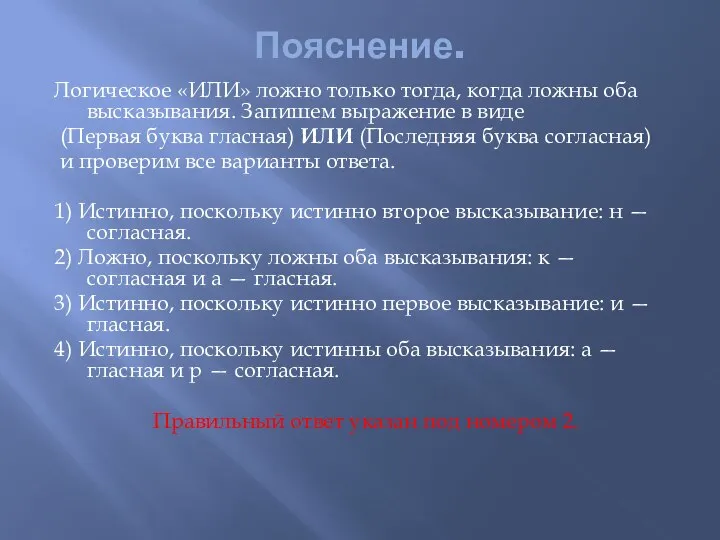 Пояснение.

Логическое «ИЛИ» ложно только тогда, когда ложны оба высказывания. Запишем выражение в виде
(Первая буква гласная) ИЛИ (Последняя буква согласная)
и проверим все варианты ответа.

1) Истинно, поскольку истинно второе высказывание: н — согласная.
2) Ложно, поскольку ложны оба высказывания: к — согласная и а — гласная.
3) Истинно, поскольку истинно первое высказывание: и — гласная.
4) Истинно, поскольку истинны оба высказывания: а — гласная и р — согласная.

Правильный ответ указан под номером 2.